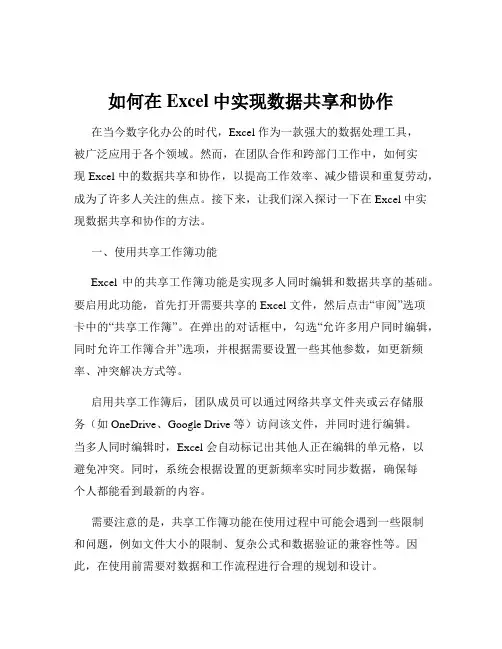 如何在 Excel 中实现数据共享和协作

在当今数字化办公的时代，Excel 作为一款强大的数据处理工具，被广泛应用于各个领域。然而，在团队合作和跨部门工作中，如何实现 Excel 中的数据共享和协作，以提高工作效率、减少错误和重复劳动，成为了许多人关注的焦点。接下来，让我们深入探讨一下在 Excel 中实现数据共享和协作的方法。

一、使用共享工作簿功能

Excel 中的共享工作簿功能是实现多人同时编辑和数据共享的基础。要启用此功能，首先打开需要共享的 Excel 文件，然后点击“审阅”选项卡中的“共享工作簿”。在弹出的对话框中，勾选“允许多用户同时编辑，同时允许工作簿合并”选项，并根据需要设置一些其他参数，如更新频率、冲突解决方式等。

启用共享工作簿后，团队成员可以通过网络共享文件夹或云存储服务（如 OneDrive、Google Drive 等）访问该文件，并同时进行编辑。当多人同时编辑时，Excel 会自动标记出其他人正在编辑的单元格，以避免冲突。同时，系统会根据设置的更新频率实时同步数据，确保每个人都能看到最新的内容。

需要注意的是，共享工作簿功能在使用过程中可能会遇到一些限制和问题，例如文件大小的限制、复杂公式和数据验证的兼容性等。因此，在使用前需要对数据和工作流程进行合理的规划和设计。